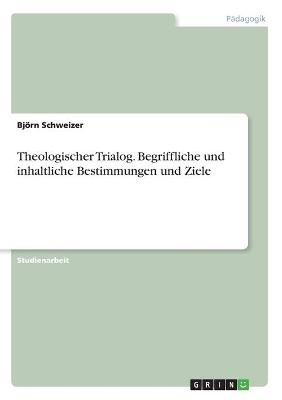 Pädagogik

Björn Schweizer

Theologischer Trialog. Begriffliche und inhaltliche Bestimmungen und Ziele

Studienarbeit

GRIN